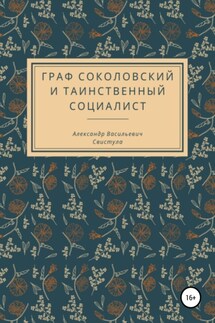 ГРАФ СОКОЛОВСКИЙ И ТАИНСТВЕННЫЙ СОЦИАЛИСТ

Александр Васильевич Свистула

16+